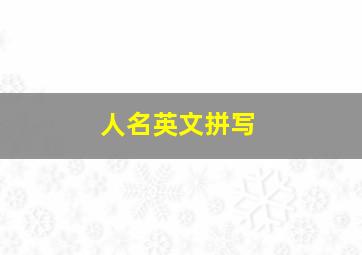 人名英文拼写